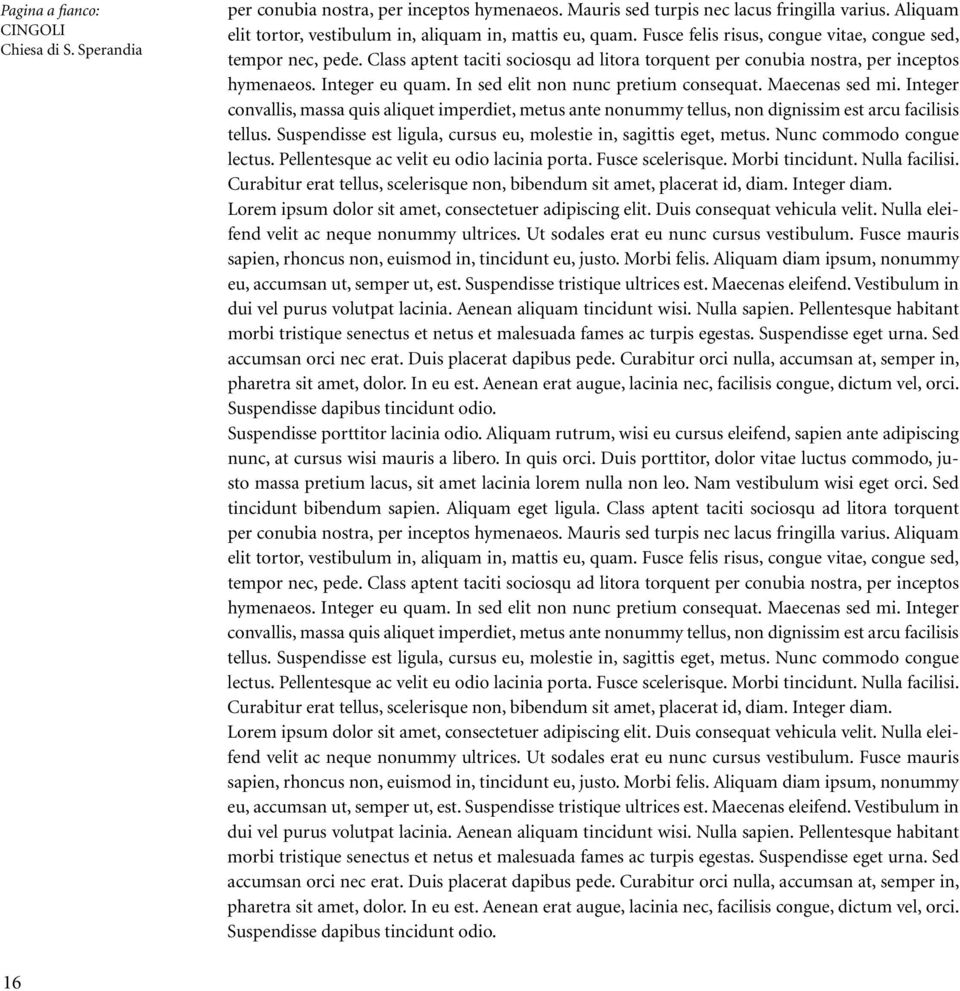 Pagina a fianco:
CINGOLI
Chiesa di S. Sperandia

per conubia nostra, per inceptos hymenaeos. Mauris sed turpis nec lacus fringilla varius. Aliquam elit tortor, vestibulum in, aliquam in, mattis eu, quam. Fusce felis risus, congue vitae, congue sed, tempor nec, pede. Class aptent taciti sociosqu ad litora torquent per conubia nostra, per inceptos hymenaeos. Integer eu quam. In sed elit non nunc pretium consequat. Maecenas sed mi. Integer convallis, massa quis aliquet imperdiet, metus ante nonummy tellus, non dignissim est arcu facilisis tellus. Suspendisse est ligula, cursus eu, molestie in, sagittis eget, metus. Nunc commodo congue lectus. Pellentesque ac velit eu odio lacinia porta. Fusce scelerisque. Morbi tincidunt. Nulla facilisi. Curabitur erat tellus, scelerisque non, bibendum sit amet, placerat id, diam. Integer diam.
Lorem ipsum dolor sit amet, consectetuer adipiscing elit. Duis consequat vehicula velit. Nulla eleifend velit ac neque nonummy ultrices. Ut sodales erat eu nunc cursus vestibulum. Fusce mauris sapien, rhoncus non, euismod in, tincidunt eu, justo. Morbi felis. Aliquam diam ipsum, nonummy eu, accumsan ut, semper ut, est. Suspendisse tristique ultrices est. Maecenas eleifend. Vestibulum in dui vel purus volutpat lacinia. Aenean aliquam tincidunt wisi. Nulla sapien. Pellentesque habitant morbi tristique senectus et netus et malesuada fames ac turpis egestas. Suspendisse eget urna. Sed accumsan orci nec erat. Duis placerat dapibus pede. Curabitur orci nulla, accumsan at, semper in, pharetra sit amet, dolor. In eu est. Aenean erat augue, lacinia nec, facilisis congue, dictum vel, orci. Suspendisse dapibus tincidunt odio.
Suspendisse porttitor lacinia odio. Aliquam rutrum, wisi eu cursus eleifend, sapien ante adipiscing nunc, at cursus wisi mauris a libero. In quis orci. Duis porttitor, dolor vitae luctus commodo, justo massa pretium lacus, sit amet lacinia lorem nulla non leo. Nam vestibulum wisi eget orci. Sed tincidunt bibendum sapien. Aliquam eget ligula. Class aptent taciti sociosqu ad litora torquent per conubia nostra, per inceptos hymenaeos. Mauris sed turpis nec lacus fringilla varius. Aliquam elit tortor, vestibulum in, aliquam in, mattis eu, quam. Fusce felis risus, congue vitae, congue sed, tempor nec, pede. Class aptent taciti sociosqu ad litora torquent per conubia nostra, per inceptos hymenaeos. Integer eu quam. In sed elit non nunc pretium consequat. Maecenas sed mi. Integer convallis, massa quis aliquet imperdiet, metus ante nonummy tellus, non dignissim est arcu facilisis tellus. Suspendisse est ligula, cursus eu, molestie in, sagittis eget, metus. Nunc commodo congue lectus. Pellentesque ac velit eu odio lacinia porta. Fusce scelerisque. Morbi tincidunt. Nulla facilisi. Curabitur erat tellus, scelerisque non, bibendum sit amet, placerat id, diam. Integer diam.
Lorem ipsum dolor sit amet, consectetuer adipiscing elit. Duis consequat vehicula velit. Nulla eleifend velit ac neque nonummy ultrices. Ut sodales erat eu nunc cursus vestibulum. Fusce mauris sapien, rhoncus non, euismod in, tincidunt eu, justo. Morbi felis. Aliquam diam ipsum, nonummy eu, accumsan ut, semper ut, est. Suspendisse tristique ultrices est. Maecenas eleifend. Vestibulum in dui vel purus volutpat lacinia. Aenean aliquam tincidunt wisi. Nulla sapien. Pellentesque habitant morbi tristique senectus et netus et malesuada fames ac turpis egestas. Suspendisse eget urna. Sed accumsan orci nec erat. Duis placerat dapibus pede. Curabitur orci nulla, accumsan at, semper in, pharetra sit amet, dolor. In eu est. Aenean erat augue, lacinia nec, facilisis congue, dictum vel, orci. Suspendisse dapibus tincidunt odio.

16